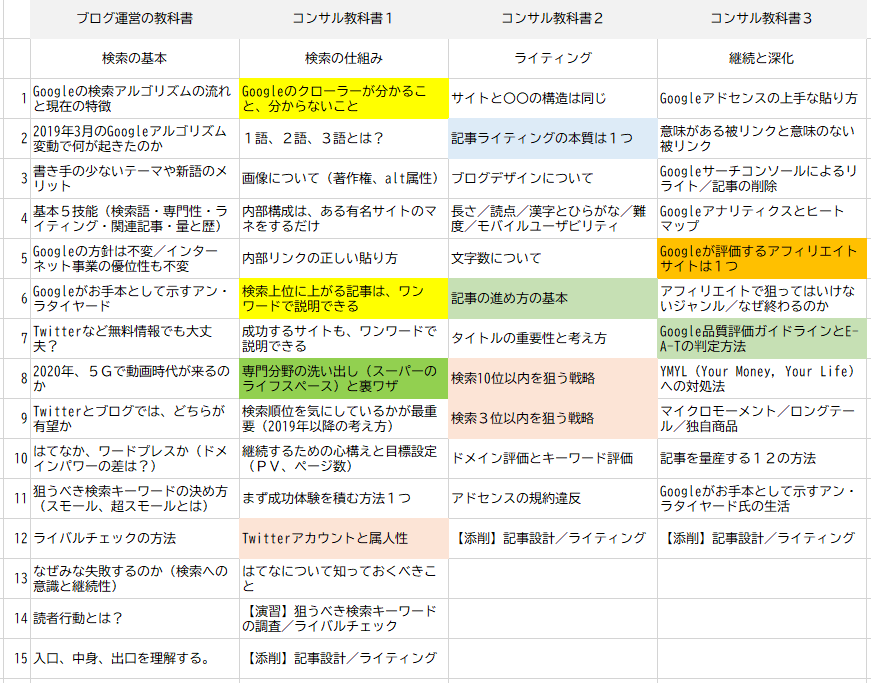 |  | ブログ運営の教科書 | コンサル教科書１ | コンサル教科書２ | コンサル教科書３ |
|---|---|---|---|---|
|  | 検索の基本 | 検索の仕組み | ライティング | 継続と深化 |
| 1 | Googleの検索アルゴリズムの流れと現在の特徴 | Googleのクローラーが分かること、分からないこと | サイトと〇〇の構造は同じ | Googleアドセンスの上手な貼り方 |
| 2 | 2019年3月のGoogleアルゴリズム変動で何が起きたのか | １語、２語、３語とは？ | 記事ライティングの本質は１つ | 意味がある被リンクと意味のない被リンク |
| 3 | 書き手の少ないテーマや新語のメリット | 画像について（著作権、alt属性） | ブログデザインについて | Googleサーチコンソールによるリライト／記事の削除 |
| 4 | 基本５技能（検索語・専門性・ライティング・関連記事・量と歴） | 内部構成は、ある有名サイトのマネをするだけ | 長さ／読点／漢字とひらがな／難度／モバイルユーザビリティ | Googleアナリティクスとヒートマップ |
| 5 | Googleの方針は不変／インターネット事業の優位性も不変 | 内部リンクの正しい貼り方 | 文字数について | Googleが評価するアフィリエイトサイトは１つ |
| 6 | Googleがお手本として示すアン・ラタイヤード | 検索上位に上がる記事は、ワンワードで説明できる | 記事の進め方の基本 | アフィリエイトで狙ってはいけないジャンル／なぜ終わるのか |
| 7 | Twitterなど無料情報でも大丈夫？ | 成功するサイトも、ワンワードで説明できる | タイトルの重要性と考え方 | Google品質評価ガイドラインとE-A-Tの判定方法 |
| 8 | 2020年、５Gで動画時代が来るのか | 専門分野の洗い出し（スーパーのライフスペース）と裏ワザ | 検索10位以内を狙う戦略 | YMYL（Your Money, Your Life）への対処法 |
| 9 | Twitterとブログでは、どちらが有望か | 検索順位を気にしているかが最重要（2019年以降の考え方） | 検索３位以内を狙う戦略 | マイクロモーメント／ロングテール／独自商品 |
| 10 | はてなか、ワードプレスか（ドメインパワーの差は？） | 継続するための心構えと目標設定（ＰＶ、ページ数） | ドメイン評価とキーワード評価 | 記事を量産する１２の方法 |
| 11 | 狙うべき検索キーワードの決め方（スモール、超スモールとは） | まず成功体験を積む方法１つ | アドセンスの規約違反 | Googleがお手本として示すアン・ラタイヤード氏の生活 |
| 12 | ライバルチェックの方法 | Twitterアカウントと属人性 | 【添削】記事設計／ライティング | 【添削】記事設計／ライティング |
| 13 | なぜみな失敗するのか（検索への意識と継続性） | はてなについて知っておくべきこと |  |  |
| 14 | 読者行動とは？ | 【演習】狙うべき検索キーワードの調査／ライバルチェック |  |  |
| 15 | 入口、中身、出口を理解する。 | 【添削】記事設計／ライティング |  |  |